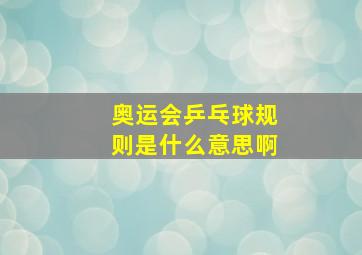 奥运会乒乓球规则是什么意思啊